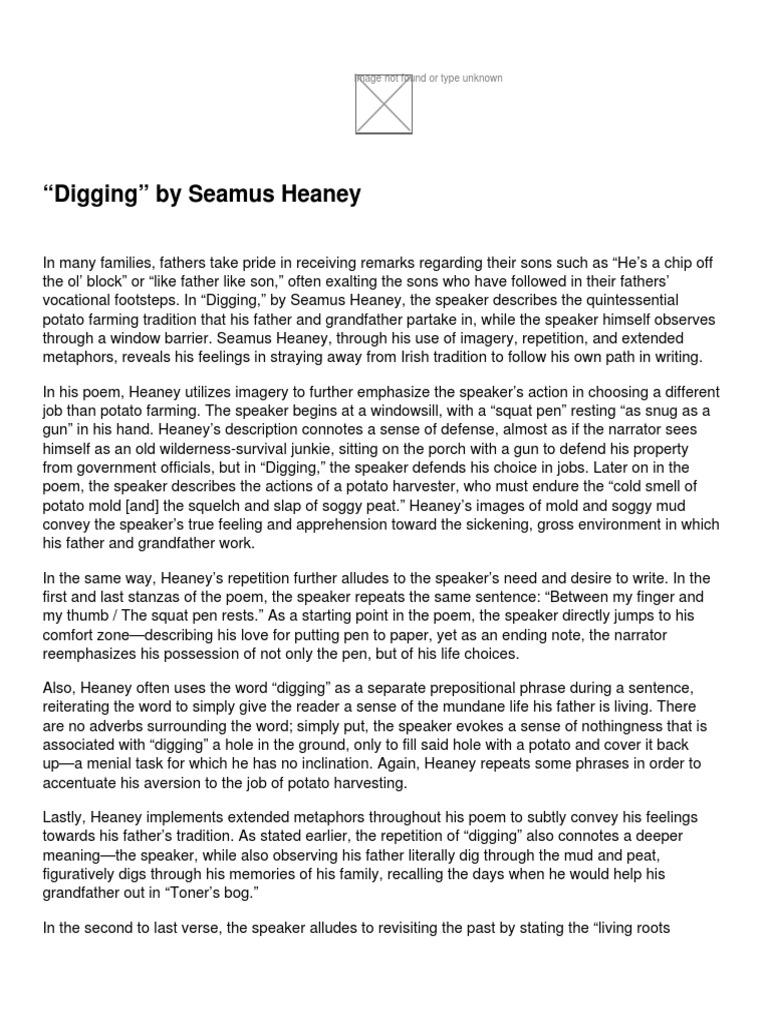 Image not found or type unknown

“Digging” by Seamus Heaney

In many families, fathers take pride in receiving remarks regarding their sons such as “He’s a chip off the ol’ block” or “like father like son,” often exalting the sons who have followed in their fathers’ vocational footsteps. In “Digging,” by Seamus Heaney, the speaker describes the quintessential potato farming tradition that his father and grandfather partake in, while the speaker himself observes through a window barrier. Seamus Heaney, through his use of imagery, repetition, and extended metaphors, reveals his feelings in straying away from Irish tradition to follow his own path in writing.

In his poem, Heaney utilizes imagery to further emphasize the speaker’s action in choosing a different job than potato farming. The speaker begins at a windowsill, with a “squat pen” resting “as snug as a gun” in his hand. Heaney’s description connotes a sense of defense, almost as if the narrator sees himself as an old wilderness-survival junkie, sitting on the porch with a gun to defend his property from government officials, but in “Digging,” the speaker defends his choice in jobs. Later on in the poem, the speaker describes the actions of a potato harvester, who must endure the “cold smell of potato mold [and] the squelch and slap of soggy peat.” Heaney’s images of mold and soggy mud convey the speaker’s true feeling and apprehension toward the sickening, gross environment in which his father and grandfather work.

In the same way, Heaney’s repetition further alludes to the speaker’s need and desire to write. In the first and last stanzas of the poem, the speaker repeats the same sentence: “Between my finger and my thumb / The squat pen rests.” As a starting point in the poem, the speaker directly jumps to his comfort zone—describing his love for putting pen to paper, yet as an ending note, the narrator reemphasizes his possession of not only the pen, but of his life choices.

Also, Heaney often uses the word “digging” as a separate prepositional phrase during a sentence, reiterating the word to simply give the reader a sense of the mundane life his father is living. There are no adverbs surrounding the word; simply put, the speaker evokes a sense of nothingness that is associated with “digging” a hole in the ground, only to fill said hole with a potato and cover it back up—a menial task for which he has no inclination. Again, Heaney repeats some phrases in order to accentuate his aversion to the job of potato harvesting.

Lastly, Heaney implements extended metaphors throughout his poem to subtly convey his feelings towards his father’s tradition. As stated earlier, the repetition of “digging” also connotes a deeper meaning—the speaker, while also observing his father literally dig through the mud and peat, figuratively digs through his memories of his family, recalling the days when he would help his grandfather out in “Toner’s bog.”

In the second to last verse, the speaker alludes to revisiting the past by stating the “living roots